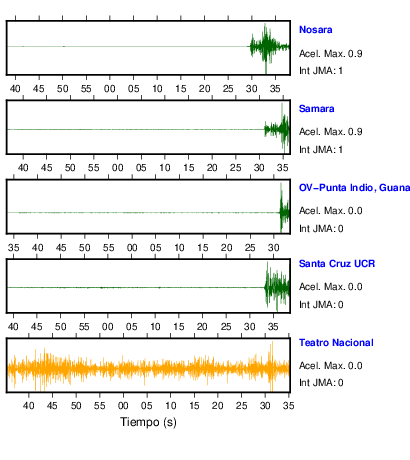 Nosara
Acel. Max. 0.9
Int JMA: 1

40 45 50 55 00 05 10 15 20 25 30 35

Samara
Acel. Max. 0.9
Int JMA: 1

40 45 50 55 00 05 10 15 20 25 30 35

OV-Punta Indio, Guana
Acel. Max. 0.0
Int JMA: 0

35 40 45 50 55 00 05 10 15 20 25 30

Santa Cruz UCR
Acel. Max. 0.0
Int JMA: 0

40 45 50 55 00 05 10 15 20 25 30 35

Teatro Nacional
Acel. Max. 0.0
Int JMA: 0

40 45 50 55 00 05 10 15 20 25 30 35

Tiempo (s)